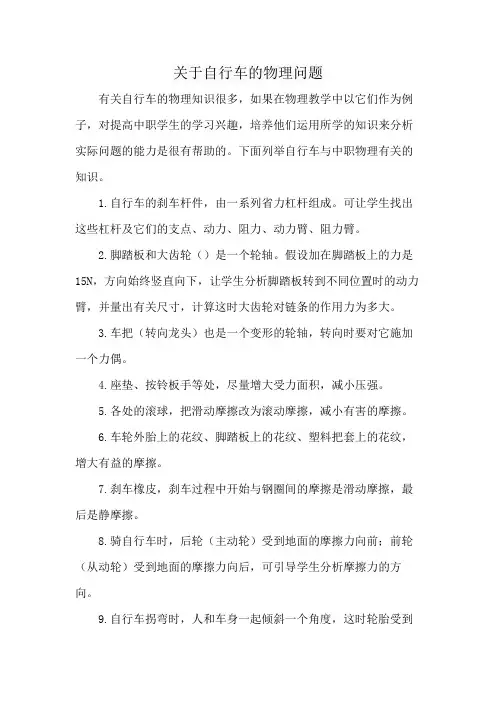 关于自行车的物理问题

有关自行车的物理知识很多，如果在物理教学中以它们作为例子，对提高中职学生的学习兴趣，培养他们运用所学的知识来分析实际问题的能力是很有帮助的。下面列举自行车与中职物理有关的知识。

1.自行车的刹车杆件，由一系列省力杠杆组成。可让学生找出这些杠杆及它们的支点、动力、阻力、动力臂、阻力臂。

2.脚踏板和大齿轮（）是一个轮轴。假设加在脚踏板上的力是15N，方向始终竖直向下，让学生分析脚踏板转到不同位置时的动力臂，并量出有关尺寸，计算这时大齿轮对链条的作用力为多大。

3.车把（转向龙头）也是一个变形的轮轴，转向时要对它施加一个力偶。

4.座垫、按铃板手等处，尽量增大受力面积，减小压强。

5.各处的滚球，把滑动摩擦改为滚动摩擦，减小有害的摩擦。

6.车轮外胎上的花纹、脚踏板上的花纹、塑料把套上的花纹，增大有益的摩擦。

7.刹车橡皮，刹车过程中开始与钢圈间的摩擦是滑动摩擦，最后是静摩擦。

8.骑自行车时，后轮（主动轮）受到地面的摩擦力向前；前轮（从动轮）受到地面的摩擦力向后，可引导学生分析摩擦力的方向。

9.自行车拐弯时，人和车身一起倾斜一个角度，这时轮胎受到